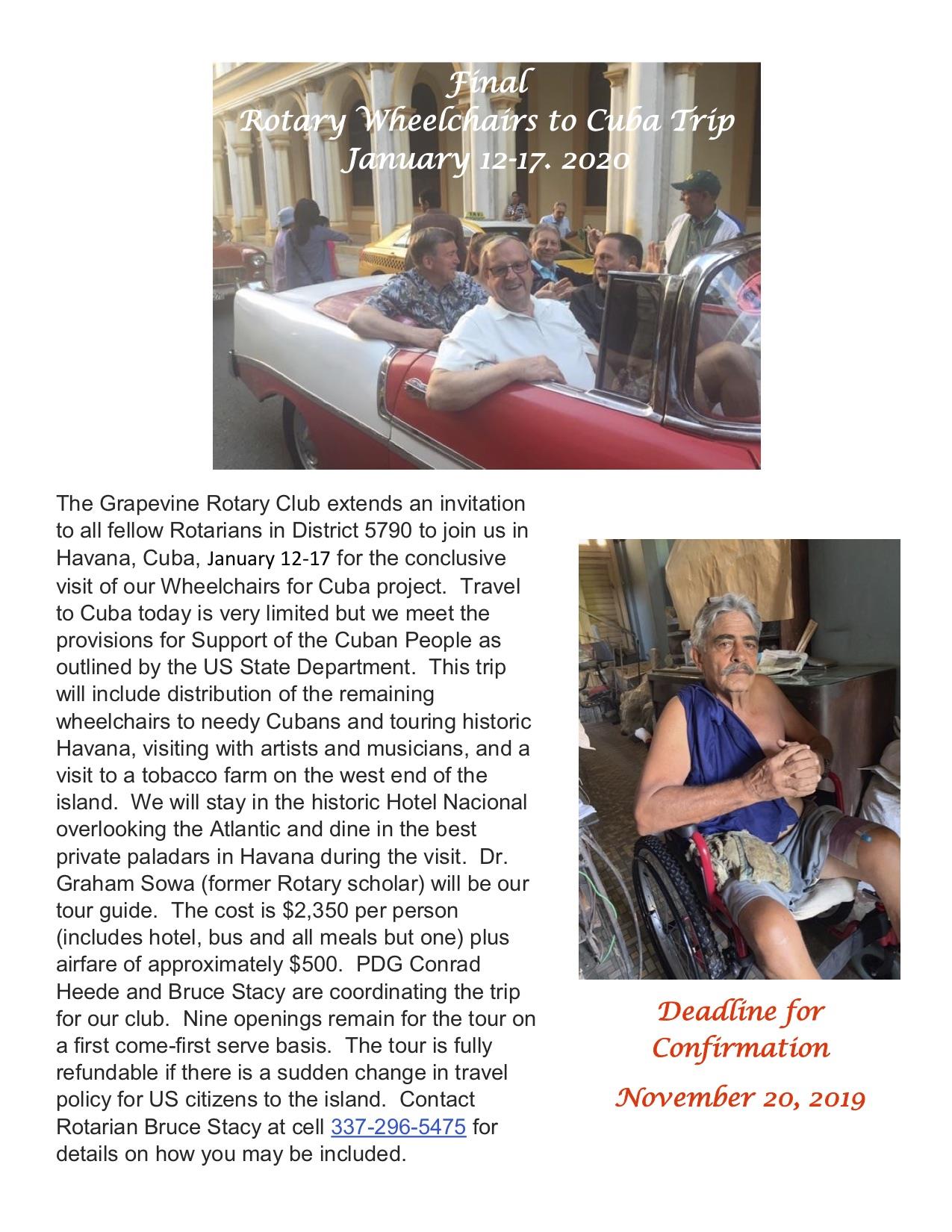 Final
Rotary Wheelchairs to Cuba Trip
January 12-17. 2020

The Grapevine Rotary Club extends an invitation to all fellow Rotarians in District 5790 to join us in Havana, Cuba, January 12-17 for the conclusive visit of our Wheelchairs for Cuba project. Travel to Cuba today is very limited but we meet the provisions for Support of the Cuban People as outlined by the US State Department. This trip will include distribution of the remaining wheelchairs to needy Cubans and touring historic Havana, visiting with artists and musicians, and a visit to a tobacco farm on the west end of the island. We will stay in the historic Hotel Nacional overlooking the Atlantic and dine in the best private paladars in Havana during the visit. Dr. Graham Sowa (former Rotary scholar) will be our tour guide. The cost is $2,350 per person (includes hotel, bus and all meals but one) plus airfare of approximately $500. PDG Conrad Heede and Bruce Stacy are coordinating the trip for our club. Nine openings remain for the tour on a first come-first serve basis. The tour is fully refundable if there is a sudden change in travel policy for US citizens to the island. Contact Rotarian Bruce Stacy at cell 337-296-5475 for details on how you may be included.

Deadline for Confirmation
November 20, 2019